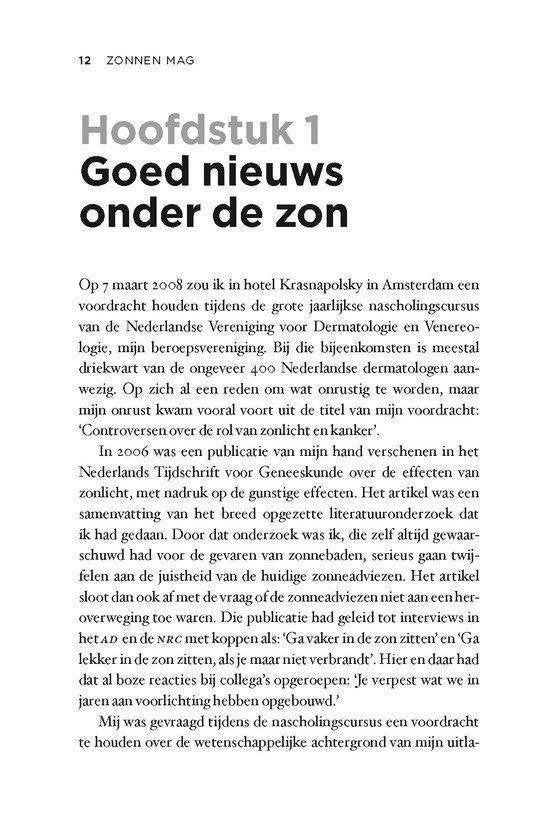 12 ZONNEN MAG

Hoofdstuk 1
Goed nieuws onder de zon

Op 7 maart 2008 zou ik in hotel Krasnapolsky in Amsterdam een voordracht houden tijdens de grote jaarlijkse nascholingscursus van de Nederlandse Vereniging voor Dermatologie en Venereologie, mijn beroepsvereniging. Bij die bijeenkomsten is meestal driekwart van de ongeveer 400 Nederlandse dermatologen aanwezig. Op zich al een reden om wat onrustig te worden, maar mijn onrust kwam vooral voort uit de titel van mijn voordracht: 'Controversen over de rol van zonlicht en kanker'.

In 2006 was een publicatie van mijn hand verschenen in het Nederlands Tijdschrift voor Geneeskunde over de effecten van zonlicht, met nadruk op de gunstige effecten. Het artikel was een samenvatting van het breed opgezette literatuuronderzoek dat ik had gedaan. Door dat onderzoek was ik, die zelf altijd gewaarschuwd had voor de gevaren van zonnebaden, serieus gaan twijfelen aan de juistheid van de huidige zonneadviezen. Het artikel sloot dan ook af met de vraag of de zonneadviezen niet aan een heroverweging toe waren. Die publicatie had geleid tot interviews in het AD en de NRC met koppen als: 'Ga vaker in de zon zitten' en 'Ga lekker in de zon zitten, als je maar niet verbrandt'. Hier en daar had dat al boze reacties bij collega's opgeroepen: 'Je verpest wat we in jaren aan voorlichting hebben opgebouwd.'

Mij was gevraagd tijdens de nascholingscursus een voordracht te houden over de wetenschappelijke achtergrond van mijn uitla-